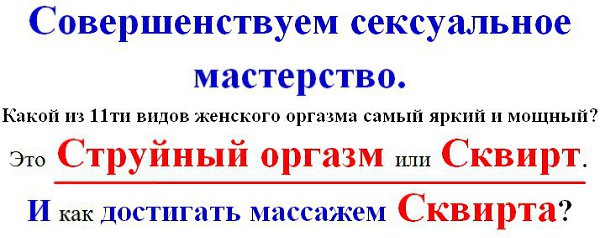 Совершенствуем сексуальное мастерство.

Какой из 11ти видов женского оргазма самый яркий и мощный?

Это Струйный оргазм или Сквирт.

И как достигать массажем Сквирта?